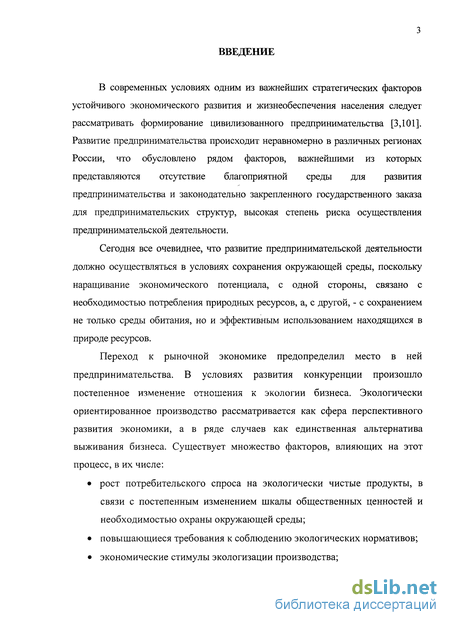 3

ВВЕДЕНИЕ

В современных условиях одним из важнейших стратегических факторов устойчивого экономического развития и жизнеобеспечения населения следует рассматривать формирование цивилизованного предпринимательства [3,101]. Развитие предпринимательства происходит неравномерно в различных регионах России, что обусловлено рядом факторов, важнейшими из которых представляются отсутствие благоприятной среды для развития предпринимательства и законодательно закрепленного государственного заказа для предпринимательских структур, высокая степень риска осуществления предпринимательской деятельности.

Сегодня все очевиднее, что развитие предпринимательской деятельности должно осуществляться в условиях сохранения окружающей среды, поскольку наращивание экономического потенциала, с одной стороны, связано с необходимостью потребления природных ресурсов, а, с другой, - с сохранением не только среды обитания, но и эффективным использованием находящихся в природе ресурсов.

Переход к рыночной экономике предопределил место в ней предпринимательства. В условиях развития конкуренции произошло постепенное изменение отношения к экологии бизнеса. Экологически ориентированное производство рассматривается как сфера перспективного развития экономики, а в ряде случаев как единственная альтернатива выживания бизнеса. Существует множество факторов, влияющих на этот процесс, в их числе:

• рост потребительского спроса на экологически чистые продукты, в связи с постепенным изменением шкалы общественных ценностей и необходимостью охраны окружающей среды;

• повышающиеся требования к соблюдению экологических нормативов;

• экономические стимулы экологизации производства;

dsLib.net
библиотека диссертаций